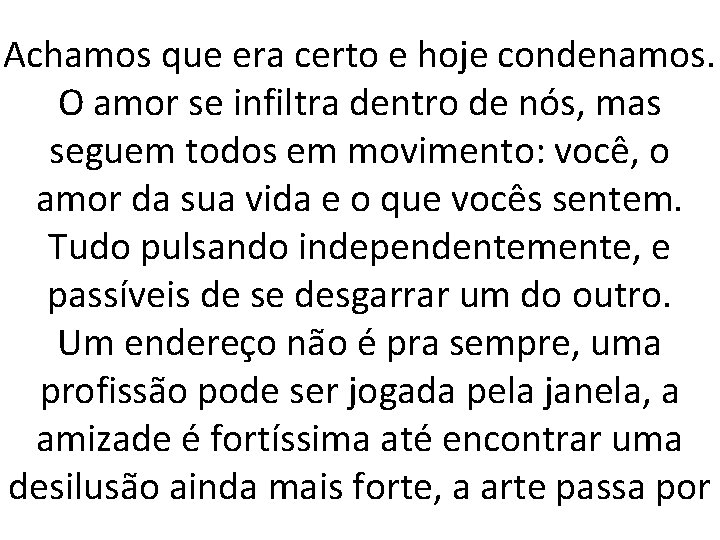 Achamos que era certo e hoje condenamos. O amor se infiltra dentro de nós, mas seguem todos em movimento: você, o amor da sua vida e o que vocês sentem. Tudo pulsando independentemente, e passíveis de se desgarrar um do outro. Um endereço não é pra sempre, uma profissão pode ser jogada pela janela, a amizade é fortíssima até encontrar uma desilusão ainda mais forte, a arte passa por